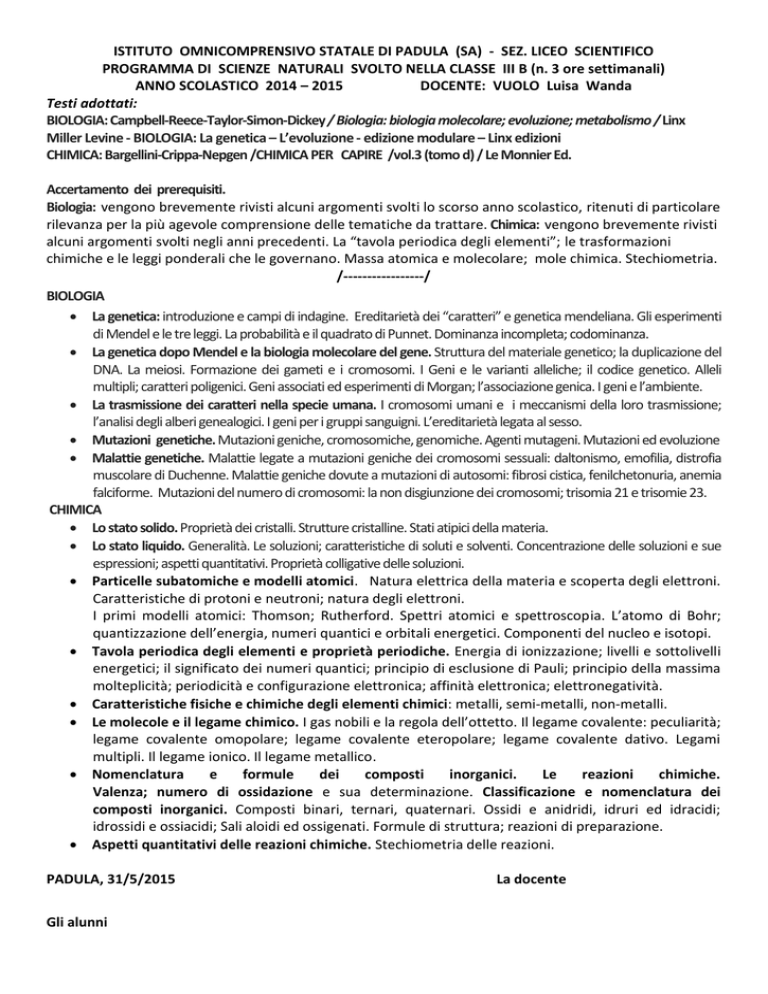 ISTITUTO OMNICOMPRENSIVO STATALE DI PADULA (SA) - SEZ. LICEO SCIENTIFICO
PROGRAMMA DI SCIENZE NATURALI SVOLTO NELLA CLASSE III B (n. 3 ore settimanali)
ANNO SCOLASTICO 2014 – 2015 DOCENTE: VUOLO Luisa Wanda

Testi adottati:
BIOLOGIA: Campbell-Reece-Taylor-Simon-Dickey / Biologia: biologia molecolare; evoluzione; metabolismo / Linx
Miller Levine - BIOLOGIA: La genetica – L'evoluzione - edizione modulare – Linx edizioni
CHIMICA: Bargellini-Crippa-Nepgen /CHIMICA PER CAPIRE /vol.3 (tomo d) / Le Monnier Ed.

Accertamento dei prerequisiti.
Biologia: vengono brevemente rivisti alcuni argomenti svolti lo scorso anno scolastico, ritenuti di particolare rilevanza per la più agevole comprensione delle tematiche da trattare. Chimica: vengono brevemente rivisti alcuni argomenti svolti negli anni precedenti. La "tavola periodica degli elementi"; le trasformazioni chimiche e le leggi ponderali che le governano. Massa atomica e molecolare; mole chimica. Stechiometria.
/-----------------/

BIOLOGIA
• La genetica: introduzione e campi di indagine. Ereditarietà dei "caratteri" e genetica mendeliana. Gli esperimenti di Mendel e le tre leggi. La probabilità e il quadrato di Punnet. Dominanza incompleta; codominanza.
• La genetica dopo Mendel e la biologia molecolare del gene. Struttura del materiale genetico; la duplicazione del DNA. La meiosi. Formazione dei gameti e i cromosomi. I Geni e le varianti alleliche; il codice genetico. Alleli multipli; caratteri poligenici. Geni associati ed esperimenti di Morgan; l'associazione genica. I geni e l'ambiente.
• La trasmissione dei caratteri nella specie umana. I cromosomi umani e i meccanismi della loro trasmissione; l'analisi degli alberi genealogici. I geni per i gruppi sanguigni. L'ereditarietà legata al sesso.
• Mutazioni genetiche. Mutazioni geniche, cromosomiche, genomiche. Agenti mutageni. Mutazioni ed evoluzione
• Malattie genetiche. Malattie legate a mutazioni geniche dei cromosomi sessuali: daltonismo, emofilia, distrofia muscolare di Duchenne. Malattie geniche dovute a mutazioni di autosomi: fibrosi cistica, fenilchetonuria, anemia falciforme. Mutazioni del numero di cromosomi: la non disgiunzione dei cromosomi; trisomia 21 e trisomie 23.

CHIMICA
• Lo stato solido. Proprietà dei cristalli. Strutture cristalline. Stati atipici della materia.
• Lo stato liquido. Generalità. Le soluzioni; caratteristiche di soluti e solventi. Concentrazione delle soluzioni e sue espressioni; aspetti quantitativi. Proprietà colligative delle soluzioni.
• Particelle subatomiche e modelli atomici. Natura elettrica della materia e scoperta degli elettroni. Caratteristiche di protoni e neutroni; natura degli elettroni.
I primi modelli atomici: Thomson; Rutherford. Spettri atomici e spettroscopia. L'atomo di Bohr; quantizzazione dell'energia, numeri quantici e orbitali energetici. Componenti del nucleo e isotopi.
• Tavola periodica degli elementi e proprietà periodiche. Energia di ionizzazione; livelli e sottolivelli energetici; il significato dei numeri quantici; principio di esclusione di Pauli; principio della massima molteplicità; periodicità e configurazione elettronica; affinità elettronica; elettronegatività.
• Caratteristiche fisiche e chimiche degli elementi chimici: metalli, semi-metalli, non-metalli.
• Le molecole e il legame chimico. I gas nobili e la regola dell'ottetto. Il legame covalente: peculiarità; legame covalente omopolare; legame covalente eteropolare; legame covalente dativo. Legami multipli. Il legame ionico. Il legame metallico.
• Nomenclatura e formule dei composti inorganici. Le reazioni chimiche. Valenza; numero di ossidazione e sua determinazione. Classificazione e nomenclatura dei composti inorganici. Composti binari, ternari, quaternari. Ossidi e anidridi, idruri ed idracidi; idrossidi e ossiacidi; Sali aloidi ed ossigenati. Formule di struttura; reazioni di preparazione.
• Aspetti quantitativi delle reazioni chimiche. Stechiometria delle reazioni.

PADULA, 31/5/2015 La docente

Gli alunni